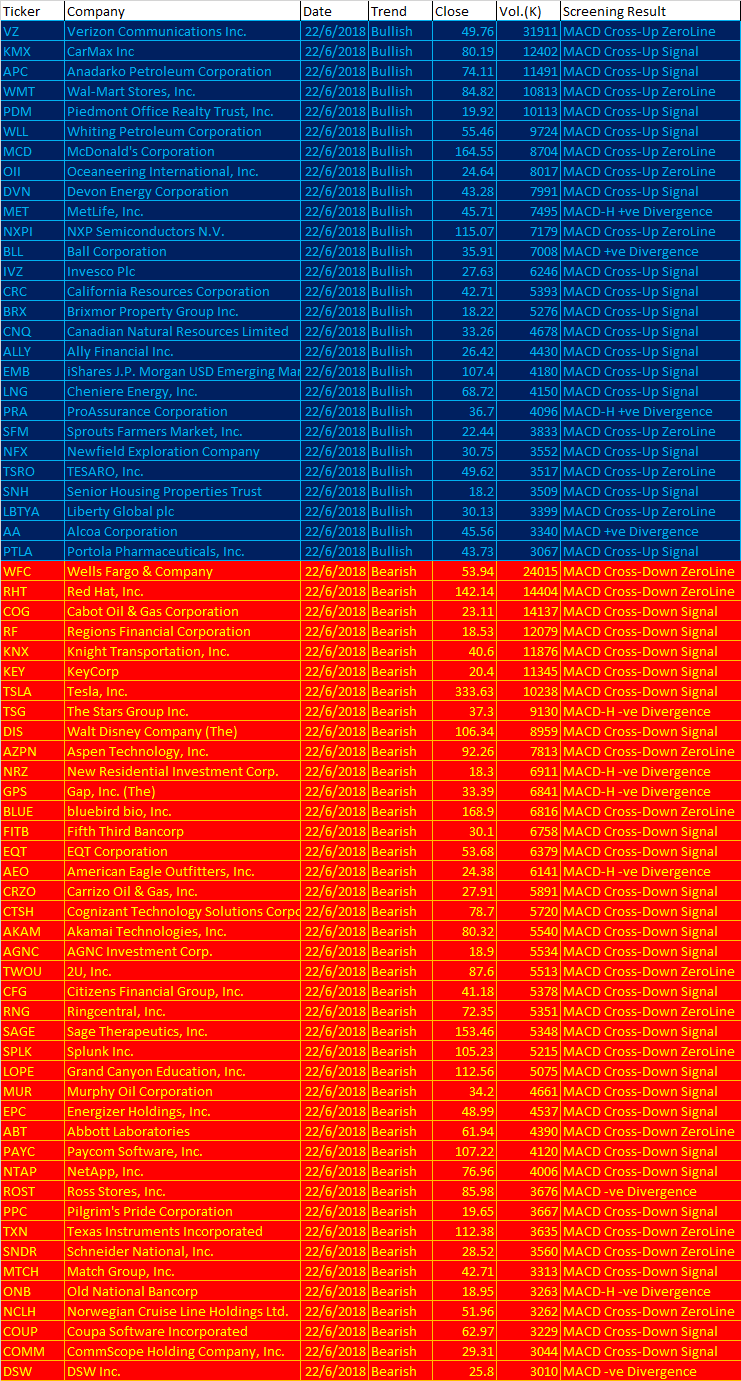 | Ticker | Company | Date | Trend | Close | Vol.(K) | Screening Result |
|---|---|---|---|---|---|---|
| VZ | Verizon Communications Inc. | 22/6/2018 | Bullish | 49.76 | 31911 | MACD Cross-Up ZeroLine |
| KMX | CarMax Inc | 22/6/2018 | Bullish | 80.19 | 12402 | MACD Cross-Up Signal |
| APC | Anadarko Petroleum Corporation | 22/6/2018 | Bullish | 74.11 | 11491 | MACD Cross-Up Signal |
| WMT | Wal-Mart Stores, Inc. | 22/6/2018 | Bullish | 84.82 | 10813 | MACD Cross-Up ZeroLine |
| PDM | Piedmont Office Realty Trust, Inc. | 22/6/2018 | Bullish | 19.92 | 10113 | MACD Cross-Up Signal |
| WLL | Whiting Petroleum Corporation | 22/6/2018 | Bullish | 55.46 | 9724 | MACD Cross-Up Signal |
| MCD | McDonald's Corporation | 22/6/2018 | Bullish | 164.55 | 8704 | MACD Cross-Up ZeroLine |
| OII | Oceaneering International, Inc. | 22/6/2018 | Bullish | 24.64 | 8017 | MACD Cross-Up ZeroLine |
| DVN | Devon Energy Corporation | 22/6/2018 | Bullish | 43.28 | 7991 | MACD Cross-Up Signal |
| MET | MetLife, Inc. | 22/6/2018 | Bullish | 45.71 | 7495 | MACD-H +ve Divergence |
| NXPI | NXP Semiconductors N.V. | 22/6/2018 | Bullish | 115.07 | 7179 | MACD Cross-Up ZeroLine |
| BLL | Ball Corporation | 22/6/2018 | Bullish | 35.91 | 7008 | MACD +ve Divergence |
| IVZ | Invesco Plc | 22/6/2018 | Bullish | 27.63 | 6246 | MACD Cross-Up Signal |
| CRC | California Resources Corporation | 22/6/2018 | Bullish | 42.71 | 5393 | MACD Cross-Up Signal |
| BRX | Brixmor Property Group Inc. | 22/6/2018 | Bullish | 18.22 | 5276 | MACD Cross-Up Signal |
| CNQ | Canadian Natural Resources Limited | 22/6/2018 | Bullish | 33.26 | 4678 | MACD Cross-Up Signal |
| ALLY | Ally Financial Inc. | 22/6/2018 | Bullish | 26.42 | 4430 | MACD Cross-Up Signal |
| EMB | iShares J.P. Morgan USD Emerging Mar | 22/6/2018 | Bullish | 107.4 | 4180 | MACD Cross-Up Signal |
| LNG | Cheniere Energy, Inc. | 22/6/2018 | Bullish | 68.72 | 4150 | MACD Cross-Up Signal |
| PRA | ProAssurance Corporation | 22/6/2018 | Bullish | 36.7 | 4096 | MACD-H +ve Divergence |
| SFM | Sprouts Farmers Market, Inc. | 22/6/2018 | Bullish | 22.44 | 3833 | MACD Cross-Up ZeroLine |
| NFX | Newfield Exploration Company | 22/6/2018 | Bullish | 30.75 | 3552 | MACD Cross-Up Signal |
| TSRO | TESARO, Inc. | 22/6/2018 | Bullish | 49.62 | 3517 | MACD Cross-Up ZeroLine |
| SNH | Senior Housing Properties Trust | 22/6/2018 | Bullish | 18.2 | 3509 | MACD Cross-Up Signal |
| LBTYA | Liberty Global plc | 22/6/2018 | Bullish | 30.13 | 3399 | MACD Cross-Up ZeroLine |
| AA | Alcoa Corporation | 22/6/2018 | Bullish | 45.56 | 3340 | MACD +ve Divergence |
| PTLA | Portola Pharmaceuticals, Inc. | 22/6/2018 | Bullish | 43.73 | 3067 | MACD Cross-Up Signal |
| WFC | Wells Fargo & Company | 22/6/2018 | Bearish | 53.94 | 24015 | MACD Cross-Down ZeroLine |
| RHT | Red Hat, Inc. | 22/6/2018 | Bearish | 142.14 | 14404 | MACD Cross-Down ZeroLine |
| COG | Cabot Oil & Gas Corporation | 22/6/2018 | Bearish | 23.11 | 14137 | MACD Cross-Down Signal |
| RF | Regions Financial Corporation | 22/6/2018 | Bearish | 18.53 | 12079 | MACD Cross-Down Signal |
| KNX | Knight Transportation, Inc. | 22/6/2018 | Bearish | 40.6 | 11876 | MACD Cross-Down Signal |
| KEY | KeyCorp | 22/6/2018 | Bearish | 20.4 | 11345 | MACD Cross-Down Signal |
| TSLA | Tesla, Inc. | 22/6/2018 | Bearish | 333.63 | 10238 | MACD Cross-Down Signal |
| TSG | The Stars Group Inc. | 22/6/2018 | Bearish | 37.3 | 9130 | MACD-H -ve Divergence |
| DIS | Walt Disney Company (The) | 22/6/2018 | Bearish | 106.34 | 8959 | MACD Cross-Down Signal |
| AZPN | Aspen Technology, Inc. | 22/6/2018 | Bearish | 92.26 | 7813 | MACD Cross-Down ZeroLine |
| NRZ | New Residential Investment Corp. | 22/6/2018 | Bearish | 18.3 | 6911 | MACD-H -ve Divergence |
| GPS | Gap, Inc. (The) | 22/6/2018 | Bearish | 33.39 | 6841 | MACD-H -ve Divergence |
| BLUE | bluebird bio, Inc. | 22/6/2018 | Bearish | 168.9 | 6816 | MACD Cross-Down ZeroLine |
| FITB | Fifth Third Bancorp | 22/6/2018 | Bearish | 30.1 | 6758 | MACD Cross-Down Signal |
| EQT | EQT Corporation | 22/6/2018 | Bearish | 53.68 | 6379 | MACD Cross-Down Signal |
| AEO | American Eagle Outfitters, Inc. | 22/6/2018 | Bearish | 24.38 | 6141 | MACD-H -ve Divergence |
| CRZO | Carrizo Oil & Gas, Inc. | 22/6/2018 | Bearish | 27.91 | 5891 | MACD Cross-Down Signal |
| CTSH | Cognizant Technology Solutions Corpo | 22/6/2018 | Bearish | 78.7 | 5720 | MACD Cross-Down Signal |
| AKAM | Akamai Technologies, Inc. | 22/6/2018 | Bearish | 80.32 | 5540 | MACD Cross-Down Signal |
| AGNC | AGNC Investment Corp. | 22/6/2018 | Bearish | 18.9 | 5534 | MACD Cross-Down Signal |
| TWOU | 2U, Inc. | 22/6/2018 | Bearish | 87.6 | 5513 | MACD Cross-Down ZeroLine |
| CFG | Citizens Financial Group, Inc. | 22/6/2018 | Bearish | 41.18 | 5378 | MACD Cross-Down Signal |
| RNG | Ringcentral, Inc. | 22/6/2018 | Bearish | 72.35 | 5351 | MACD Cross-Down ZeroLine |
| SAGE | Sage Therapeutics, Inc. | 22/6/2018 | Bearish | 153.46 | 5348 | MACD Cross-Down Signal |
| SPLK | Splunk Inc. | 22/6/2018 | Bearish | 105.23 | 5215 | MACD Cross-Down ZeroLine |
| LOPE | Grand Canyon Education, Inc. | 22/6/2018 | Bearish | 112.56 | 5075 | MACD Cross-Down Signal |
| MUR | Murphy Oil Corporation | 22/6/2018 | Bearish | 34.2 | 4661 | MACD Cross-Down Signal |
| EPC | Energizer Holdings, Inc. | 22/6/2018 | Bearish | 48.99 | 4537 | MACD Cross-Down Signal |
| ABT | Abbott Laboratories | 22/6/2018 | Bearish | 61.94 | 4390 | MACD Cross-Down ZeroLine |
| PAYC | Paycom Software, Inc. | 22/6/2018 | Bearish | 107.22 | 4120 | MACD Cross-Down Signal |
| NTAP | NetApp, Inc. | 22/6/2018 | Bearish | 76.96 | 4006 | MACD Cross-Down Signal |
| ROST | Ross Stores, Inc. | 22/6/2018 | Bearish | 85.98 | 3676 | MACD -ve Divergence |
| PPC | Pilgrim's Pride Corporation | 22/6/2018 | Bearish | 19.65 | 3667 | MACD Cross-Down Signal |
| TXN | Texas Instruments Incorporated | 22/6/2018 | Bearish | 112.38 | 3635 | MACD Cross-Down ZeroLine |
| SNDR | Schneider National, Inc. | 22/6/2018 | Bearish | 28.52 | 3560 | MACD Cross-Down ZeroLine |
| MTCH | Match Group, Inc. | 22/6/2018 | Bearish | 42.71 | 3313 | MACD Cross-Down Signal |
| ONB | Old National Bancorp | 22/6/2018 | Bearish | 18.95 | 3263 | MACD-H -ve Divergence |
| NCLH | Norwegian Cruise Line Holdings Ltd. | 22/6/2018 | Bearish | 51.96 | 3262 | MACD Cross-Down ZeroLine |
| COUP | Coupa Software Incorporated | 22/6/2018 | Bearish | 62.97 | 3229 | MACD Cross-Down Signal |
| COMM | CommScope Holding Company, Inc. | 22/6/2018 | Bearish | 29.31 | 3044 | MACD Cross-Down Signal |
| DSW | DSW Inc. | 22/6/2018 | Bearish | 25.8 | 3010 | MACD -ve Divergence |